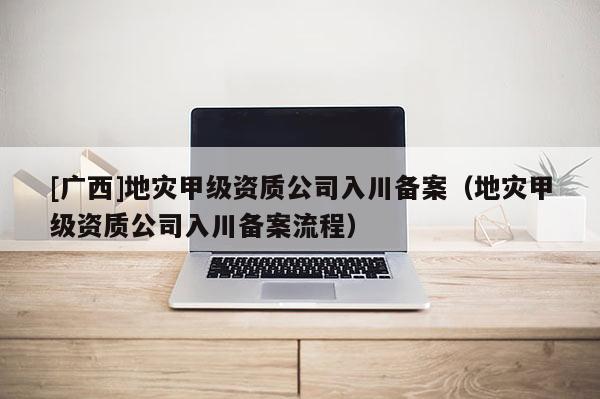 [广西]地灾甲级资质公司入川备案（地灾甲级资质公司入川备案流程）